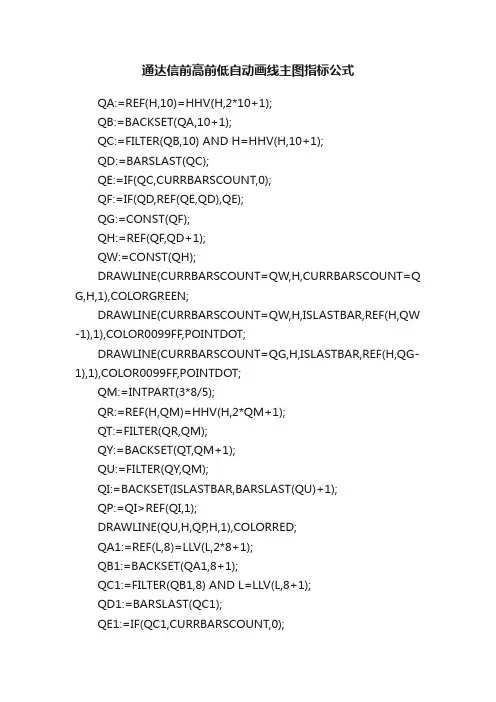 通达信前高前低自动画线主图指标公式

QA:=REF(H,10)=HHV(H,2*10+1);

QB:=BACKSET(QA,10+1);

QC:=FILTER(QB,10) AND H=HHV(H,10+1);

QD:=BARSLAST(QC);

QE:=IF(QC,CURRBARSCOUNT,0);

QF:=IF(QD,REF(QE,QD),QE);

QG:=CONST(QF);

QH:=REF(QF,QD+1);

QW:=CONST(QH);

DRAWLINE(CURRBARSCOUNT=QW,H,CURRBARSCOUNT=QG,H,1),COLORGREEN;

DRAWLINE(CURRBARSCOUNT=QW,H,ISLASTBAR,REF(H,QW-1),1),COLOR0099FF,POINTDOT;

DRAWLINE(CURRBARSCOUNT=QG,H,ISLASTBAR,REF(H,QG-1),1),COLOR0099FF,POINTDOT;

QM:=INTPART(3*8/5);

QR:=REF(H,QM)=HHV(H,2*QM+1);

QT:=FILTER(QR,QM);

QY:=BACKSET(QT,QM+1);

QU:=FILTER(QY,QM);

QI:=BACKSET(ISLASTBAR,BARSLAST(QU)+1);

QP:=QI>REF(QI,1);

DRAWLINE(QU,H,QP,H,1),COLORRED;

QA1:=REF(L,8)=LLV(L,2*8+1);

QB1:=BACKSET(QA1,8+1);

QC1:=FILTER(QB1,8) AND L=LLV(L,8+1);

QD1:=BARSLAST(QC1);

QE1:=IF(QC1,CURRBARSCOUNT,0);